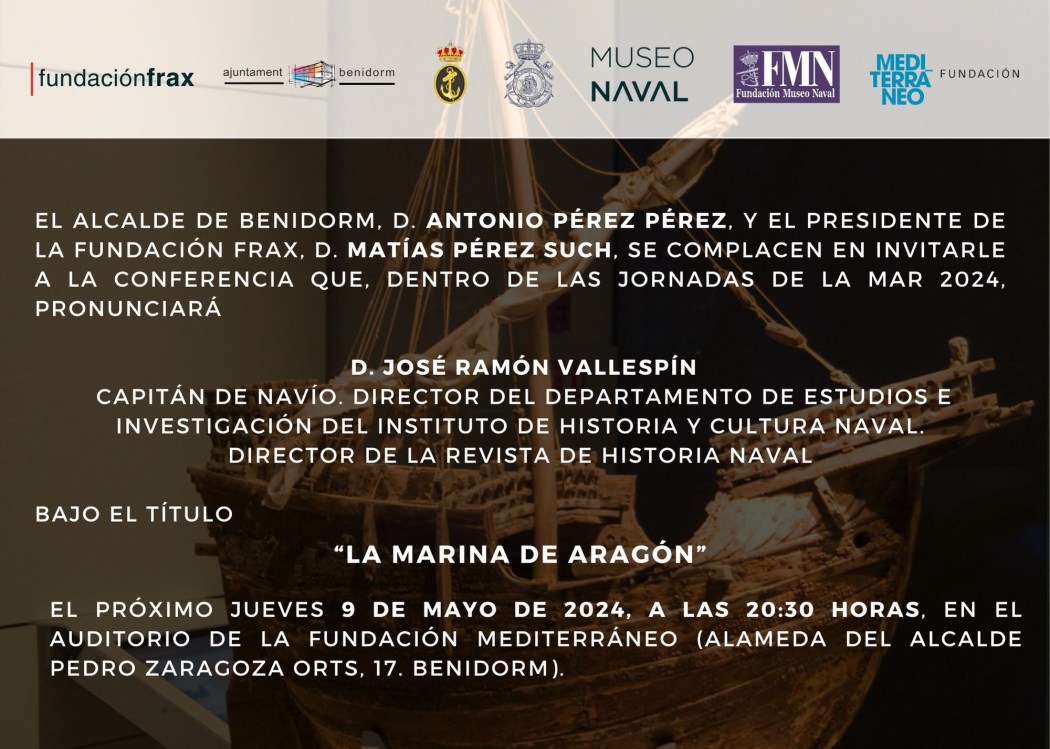 fundaciónfrax

ajuntament benidorm

MUSEO NAVAL

FMN Fundación Museo Naval

MEDITERRANEO FUNDACIÓN

EL ALCALDE DE BENIDORM, D. ANTONIO PÉREZ PÉREZ, Y EL PRESIDENTE DE LA FUNDACIÓN FRAX, D. MATÍAS PÉREZ SUCH, SE COMPLACEN EN INVITARLE A LA CONFERENCIA QUE, DENTRO DE LAS JORNADAS DE LA MAR 2024, PRONUNCIARÁ

D. JOSÉ RAMÓN VALLESPÍN
CAPITÁN DE NAVÍO. DIRECTOR DEL DEPARTAMENTO DE ESTUDIOS E INVESTIGACIÓN DEL INSTITUTO DE HISTORIA Y CULTURA NAVAL.
DIRECTOR DE LA REVISTA DE HISTORIA NAVAL

BAJO EL TÍTULO

"LA MARINA DE ARAGÓN"

EL PRÓXIMO JUEVES 9 DE MAYO DE 2024, A LAS 20:30 HORAS, EN EL AUDITORIO DE LA FUNDACIÓN MEDITERRÁNEO (ALAMEDA DEL ALCALDE PEDRO ZARAGOZA ORTS, 17. BENIDORM).